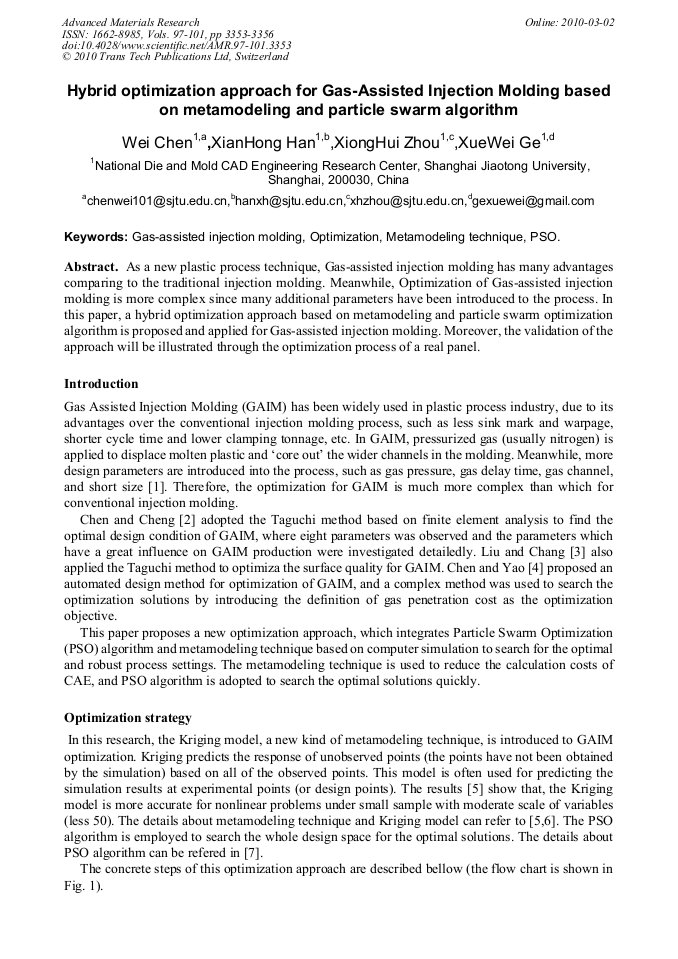 Advanced Materials Research
ISSN: 1662-8985, Vols. 97-101, pp 3353-3356
doi:10.4028/www.scientific.net/AMR.97-101.3353
© 2010 Trans Tech Publications Ltd, Switzerland

Online: 2010-03-02

Hybrid optimization approach for Gas-Assisted Injection Molding based on metamodeling and particle swarm algorithm

Wei Chen$^{1,a}$,XianHong Han$^{1,b}$,XiongHui Zhou$^{1,c}$,XueWei Ge$^{1,d}$

$^{1}$National Die and Mold CAD Engineering Research Center, Shanghai Jiaotong University, Shanghai, 200030, China

$^{a}$chenwei101@sjtu.edu.cn,$^{b}$hanxh@sjtu.edu.cn,$^{c}$xhzhou@sjtu.edu.cn,$^{d}$gexuewei@gmail.com

Keywords: Gas-assisted injection molding, Optimization, Metamodeling technique, PSO.

Abstract. As a new plastic process technique, Gas-assisted injection molding has many advantages comparing to the traditional injection molding. Meanwhile, Optimization of Gas-assisted injection molding is more complex since many additional parameters have been introduced to the process. In this paper, a hybrid optimization approach based on metamodeling and particle swarm optimization algorithm is proposed and applied for Gas-assisted injection molding. Moreover, the validation of the approach will be illustrated through the optimization process of a real panel.

Introduction

Gas Assisted Injection Molding (GAIM) has been widely used in plastic process industry, due to its advantages over the conventional injection molding process, such as less sink mark and warpage, shorter cycle time and lower clamping tonnage, etc. In GAIM, pressurized gas (usually nitrogen) is applied to displace molten plastic and 'core out' the wider channels in the molding. Meanwhile, more design parameters are introduced into the process, such as gas pressure, gas delay time, gas channel, and short size [1]. Therefore, the optimization for GAIM is much more complex than which for conventional injection molding.

Chen and Cheng [2] adopted the Taguchi method based on finite element analysis to find the optimal design condition of GAIM, where eight parameters was observed and the parameters which have a great influence on GAIM production were investigated detailedly. Liu and Chang [3] also applied the Taguchi method to optimiza the surface quality for GAIM. Chen and Yao [4] proposed an automated design method for optimization of GAIM, and a complex method was used to search the optimization solutions by introducing the definition of gas penetration cost as the optimization objective.

This paper proposes a new optimization approach, which integrates Particle Swarm Optimization (PSO) algorithm and metamodeling technique based on computer simulation to search for the optimal and robust process settings. The metamodeling technique is used to reduce the calculation costs of CAE, and PSO algorithm is adopted to search the optimal solutions quickly.

Optimization strategy

In this research, the Kriging model, a new kind of metamodeling technique, is introduced to GAIM optimization. Kriging predicts the response of unobserved points (the points have not been obtained by the simulation) based on all of the observed points. This model is often used for predicting the simulation results at experimental points (or design points). The results [5] show that, the Kriging model is more accurate for nonlinear problems under small sample with moderate scale of variables (less 50). The details about metamodeling technique and Kriging model can refer to [5,6]. The PSO algorithm is employed to search the whole design space for the optimal solutions. The details about PSO algorithm can be refered in [7].

The concrete steps of this optimization approach are described bellow (the flow chart is shown in Fig. 1).